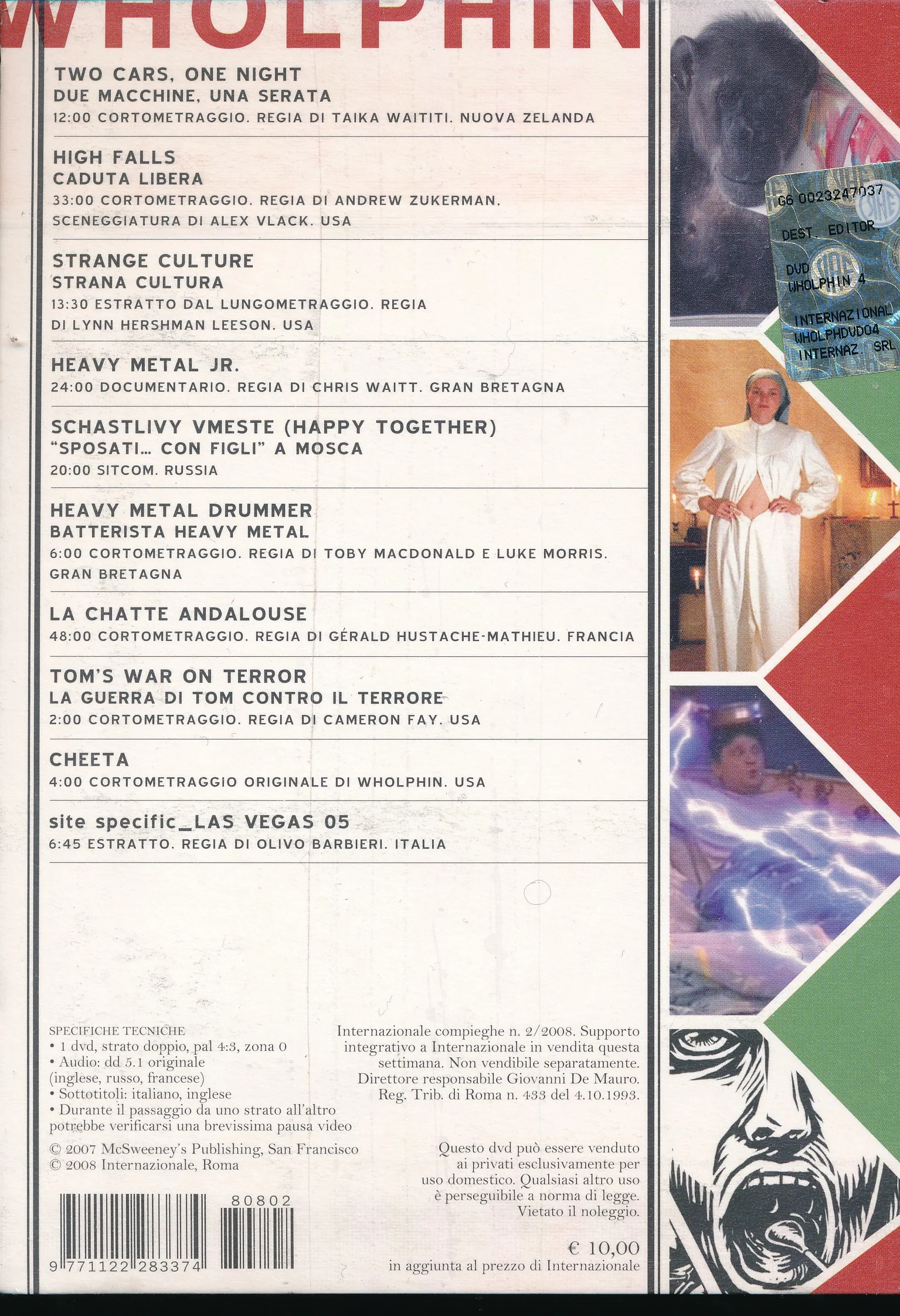 WHOLPHIN

TWO CARS, ONE NIGHT
DUE MACCHINE, UNA SERATA
12:00 CORTOMETRAGGIO. REGIA DI TAIKA WAITITI. NUOVA ZELANDA

HIGH FALLS
CADUTA LIBERA
33:00 CORTOMETRAGGIO. REGIA DI ANDREW ZUKERMAN. SCENEGGIATURA DI ALEX VLACK. USA

STRANGE CULTURE
STRANA CULTURA
13:30 ESTRATTO DAL LUNGOMETRAGGIO. REGIA DI LYNN HERSHMAN LEESON. USA

HEAVY METAL JR.
24:00 DOCUMENTARIO. REGIA DI CHRIS WAITT. GRAN BRETAGNA

SCHASTLIVY VMESTE (HAPPY TOGETHER)
"SPOSATI... CON FIGLI" A MOSCA
20:00 SITCOM. RUSSIA

HEAVY METAL DRUMMER
BATTERISTA HEAVY METAL
6:00 CORTOMETRAGGIO. REGIA DI TOBY MACDONALD E LUKE MORRIS. GRAN BRETAGNA

LA CHATTE ANDALOUSE
48:00 CORTOMETRAGGIO. REGIA DI GÉRALD HUSTACHE-MATHIEU. FRANCIA

TOM'S WAR ON TERROR
LA GUERRA DI TOM CONTRO IL TERRORE
2:00 CORTOMETRAGGIO. REGIA DI CAMERON FAY. USA

CHEETA
4:00 CORTOMETRAGGIO ORIGINALE DI WHOLPHIN. USA

site specific_LAS VEGAS 05
6:45 ESTRATTO. REGIA DI OLIVO BARBIERI. ITALIA

SPECIFICHE TECNICHE
• 1 dvd, strato doppio, pal 4:3, zona 0
• Audio: dd 5.1 originale (inglese, russo, francese)
• Sottotitoli: italiano, inglese
• Durante il passaggio da uno strato all'altro potrebbe verificarsi una brevissima pausa video

© 2007 McSweeney's Publishing, San Francisco
© 2008 Internazionale, Roma

80802
9 771122 283374

Internazionale compieghe n. 2/2008. Supporto integrativo a Internazionale in vendita questa settimana. Non vendibile separatamente. Direttore responsabile Giovanni De Mauro. Reg. Trib. di Roma n. 433 del 4.10.1993.

Questo dvd può essere venduto ai privati esclusivamente per uso domestico. Qualsiasi altro uso è perseguibile a norma di legge. Vietato il noleggio.

€ 10,00
in aggiunta al prezzo di Internazionale

G6 0023247037
DEST. EDITOR
DVD
WHOLPHIN 4
INTERNAZIONAL
WHOLPHDVD04
INTERNAZ. SRL